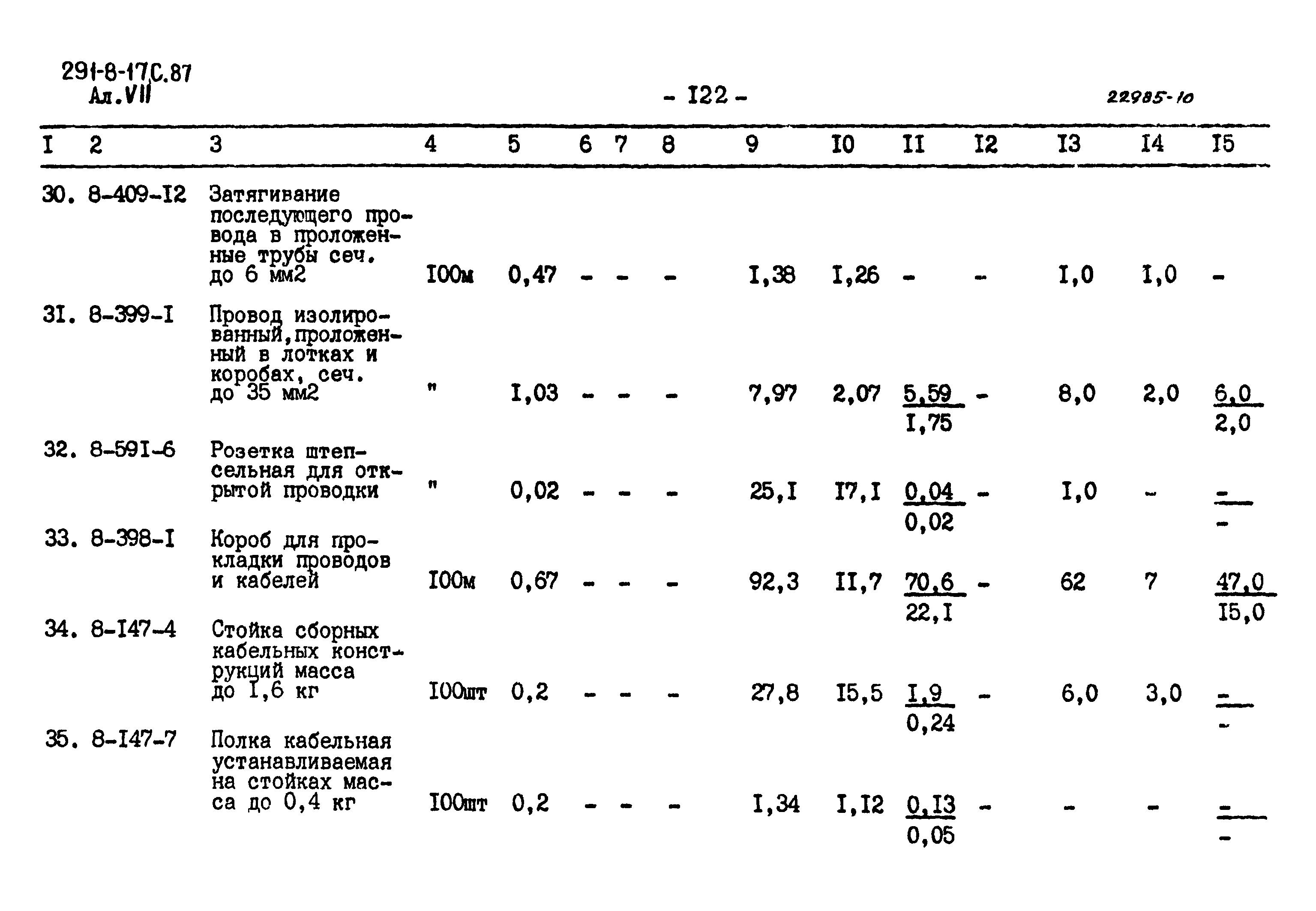 291-8-17С.87
Ал.VII

- I22 -

22985-10

| I | 2 | 3 | 4 | 5 | 6 | 7 | 8 | 9 | I0 | II | I2 | I3 | I4 | I5 |
|---|---|---|---|---|---|---|---|---|---|---|---|---|---|---|
| 30. | 8-409-I2 | Затягивание последующего провода в проложенные трубы сеч. до 6 мм2 | I00м | 0,47 | - | - | - | I,38 | I,26 | - | - | I,0 | I,0 | - |
| 3I. | 8-399-I | Провод изолированный,проложенный в лотках и коробах, сеч. до 35 мм2 | " | I,03 | - | - | - | 7,97 | 2,07 | $\frac{5,59}{I,75}$ | - | 8,0 | 2,0 | $\frac{6,0}{2,0}$ |
| 32. | 8-59I-6 | Розетка штепсельная для открытой проводки | " | 0,02 | - | - | - | 25,I | I7,I | $\frac{0,04}{0,02}$ | - | I,0 | - | $\frac{-}{-}$ |
| 33. | 8-398-I | Короб для прокладки проводов и кабелей | I00м | 0,67 | - | - | - | 92,3 | II,7 | $\frac{70,6}{22,I}$ | - | 62 | 7 | $\frac{47,0}{I5,0}$ |
| 34. | 8-I47-4 | Стойка сборных кабельных конструкций масса до I,6 кг | I00шт | 0,2 | - | - | - | 27,8 | I5,5 | $\frac{I,9}{0,24}$ | - | 6,0 | 3,0 | $\frac{-}{-}$ |
| 35. | 8-I47-7 | Полка кабельная устанавливаемая на стойках масса до 0,4 кг | I00шт | 0,2 | - | - | - | I,34 | I,I2 | $\frac{0,I3}{0,05}$ | - | - | - | $\frac{-}{-}$ |